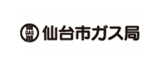 仙台市ガス局